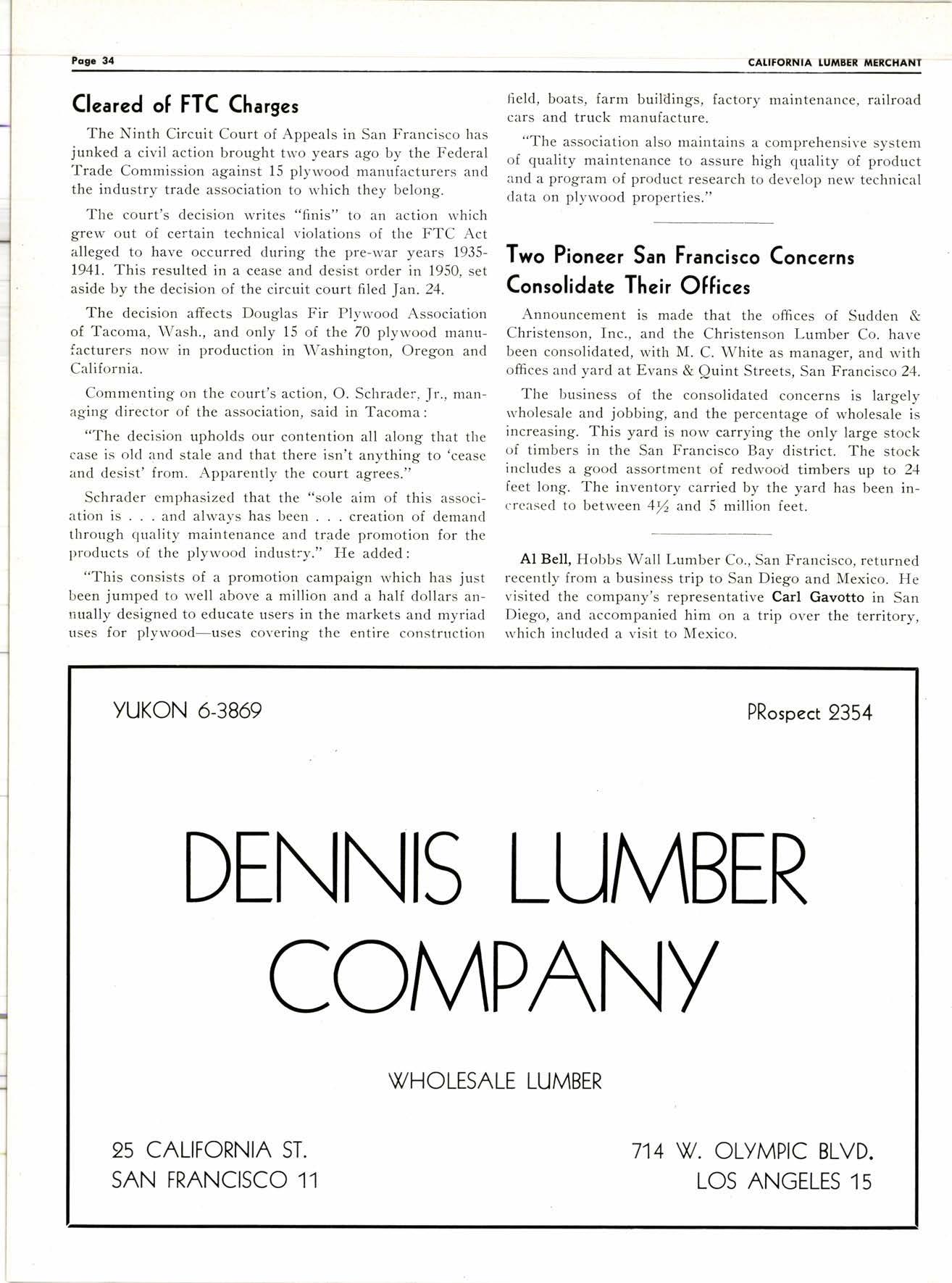 Page 34

CALIFORNIA LUMBER MERCHANT

Cleared of FTC Charges

The Ninth Circuit Court of Appeals in San Francisco has junked a civil action brought two years ago by the Federal Trade Commission against 15 plywood manufacturers and the industry trade association to which they belong.

The court's decision writes "finis" to an action which grew out of certain technical violations of the FTC Act alleged to have occurred during the pre-war years 1935-1941. This resulted in a cease and desist order in 1950, set aside by the decision of the circuit court filed Jan. 24.

The decision affects Douglas Fir Plywood Association of Tacoma, Wash., and only 15 of the 70 plywood manufacturers now in production in Washington, Oregon and California.

Commenting on the court's action, O. Schrader, Jr., managing director of the association, said in Tacoma:

"The decision upholds our contention all along that the case is old and stale and that there isn't anything to 'cease and desist' from. Apparently the court agrees."

Schrader emphasized that the "sole aim of this association is . . . and always has been . . . creation of demand through quality maintenance and trade promotion for the products of the plywood industry." He added:

"This consists of a promotion campaign which has just been jumped to well above a million and a half dollars annually designed to educate users in the markets and myriad uses for plywood—uses covering the entire construction field, boats, farm buildings, factory maintenance, railroad cars and truck manufacture.

"The association also maintains a comprehensive system of quality maintenance to assure high quality of product and a program of product research to develop new technical data on plywood properties."

Two Pioneer San Francisco Concerns Consolidate Their Offices

Announcement is made that the offices of Sudden & Christenson, Inc., and the Christenson Lumber Co. have been consolidated, with M. C. White as manager, and with offices and yard at Evans & Quint Streets, San Francisco 24.

The business of the consolidated concerns is largely wholesale and jobbing, and the percentage of wholesale is increasing. This yard is now carrying the only large stock of timbers in the San Francisco Bay district. The stock includes a good assortment of redwood timbers up to 24 feet long. The inventory carried by the yard has been increased to between $4\frac{1}{2}$ and 5 million feet.

Al Bell, Hobbs Wall Lumber Co., San Francisco, returned recently from a business trip to San Diego and Mexico. He visited the company's representative Carl Gavotto in San Diego, and accompanied him on a trip over the territory, which included a visit to Mexico.

YUKON 6-3869

PRospect 2354

DENNIS LUMBER COMPANY

WHOLESALE LUMBER

25 CALIFORNIA ST.
SAN FRANCISCO 11

714 W. OLYMPIC BLVD.
LOS ANGELES 15